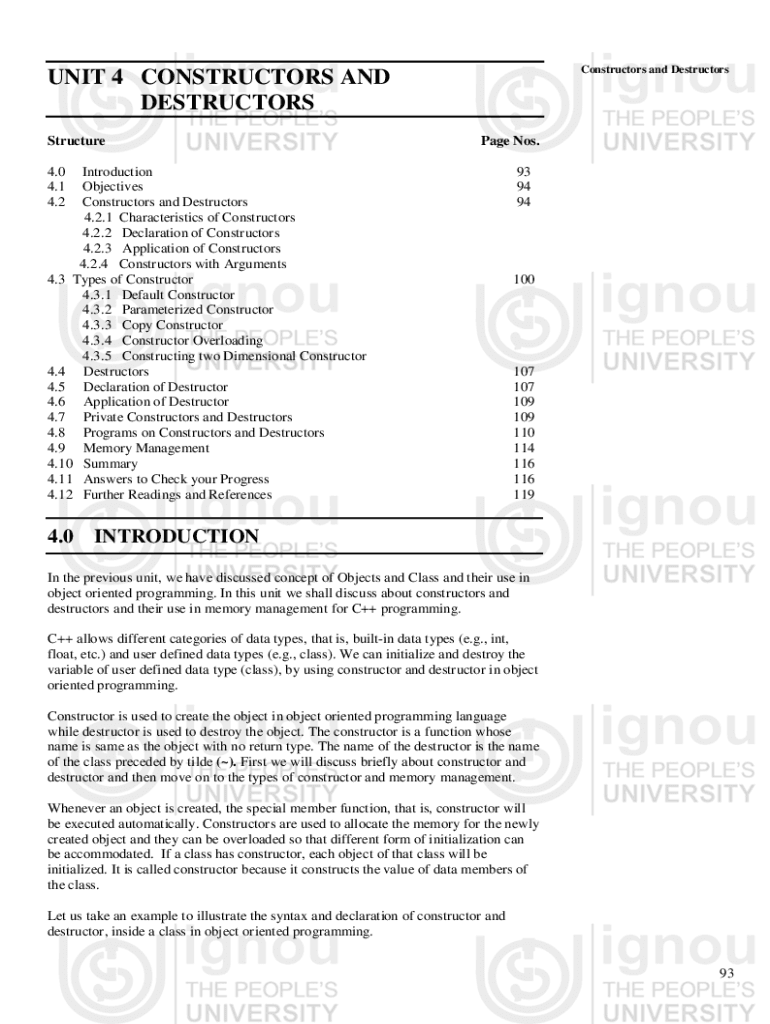 UNIT 4 CONSTRUCTORS AND DESTRUCTORS

Constructors and Destructors

| Structure | Page Nos. |
|---|---|
| 4.0 Introduction | 93 |
| 4.1 Objectives | 94 |
| 4.2 Constructors and Destructors | 94 |
| 4.2.1 Characteristics of Constructors | |
| 4.2.2 Declaration of Constructors | |
| 4.2.3 Application of Constructors | |
| 4.2.4 Constructors with Arguments | |
| 4.3 Types of Constructor | 100 |
| 4.3.1 Default Constructor | |
| 4.3.2 Parameterized Constructor | |
| 4.3.3 Copy Constructor | |
| 4.3.4 Constructor Overloading | |
| 4.3.5 Constructing two Dimensional Constructor | |
| 4.4 Destructors | 107 |
| 4.5 Declaration of Destructor | 107 |
| 4.6 Application of Destructor | 109 |
| 4.7 Private Constructors and Destructors | 109 |
| 4.8 Programs on Constructors and Destructors | 110 |
| 4.9 Memory Management | 114 |
| 4.10 Summary | 116 |
| 4.11 Answers to Check your Progress | 116 |
| 4.12 Further Readings and References | 119 |

4.0 INTRODUCTION

In the previous unit, we have discussed concept of Objects and Class and their use in object oriented programming. In this unit we shall discuss about constructors and destructors and their use in memory management for C++ programming.

C++ allows different categories of data types, that is, built-in data types (e.g., int, float, etc.) and user defined data types (e.g., class). We can initialize and destroy the variable of user defined data type (class), by using constructor and destructor in object oriented programming.

Constructor is used to create the object in object oriented programming language while destructor is used to destroy the object. The constructor is a function whose name is same as the object with no return type. The name of the destructor is the name of the class preceded by tilde (~). First we will discuss briefly about constructor and destructor and then move on to the types of constructor and memory management.

Whenever an object is created, the special member function, that is, constructor will be executed automatically. Constructors are used to allocate the memory for the newly created object and they can be overloaded so that different form of initialization can be accommodated. If a class has constructor, each object of that class will be initialized. It is called constructor because it constructs the value of data members of the class.

Let us take an example to illustrate the syntax and declaration of constructor and destructor, inside a class in object oriented programming.

93

ignou THE PEOPLE'S UNIVERSITY